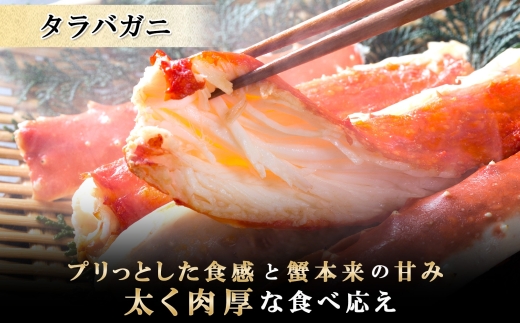 タラバガニ

プリっとした食感と蟹本来の甘み
太く肉厚な食べ応え